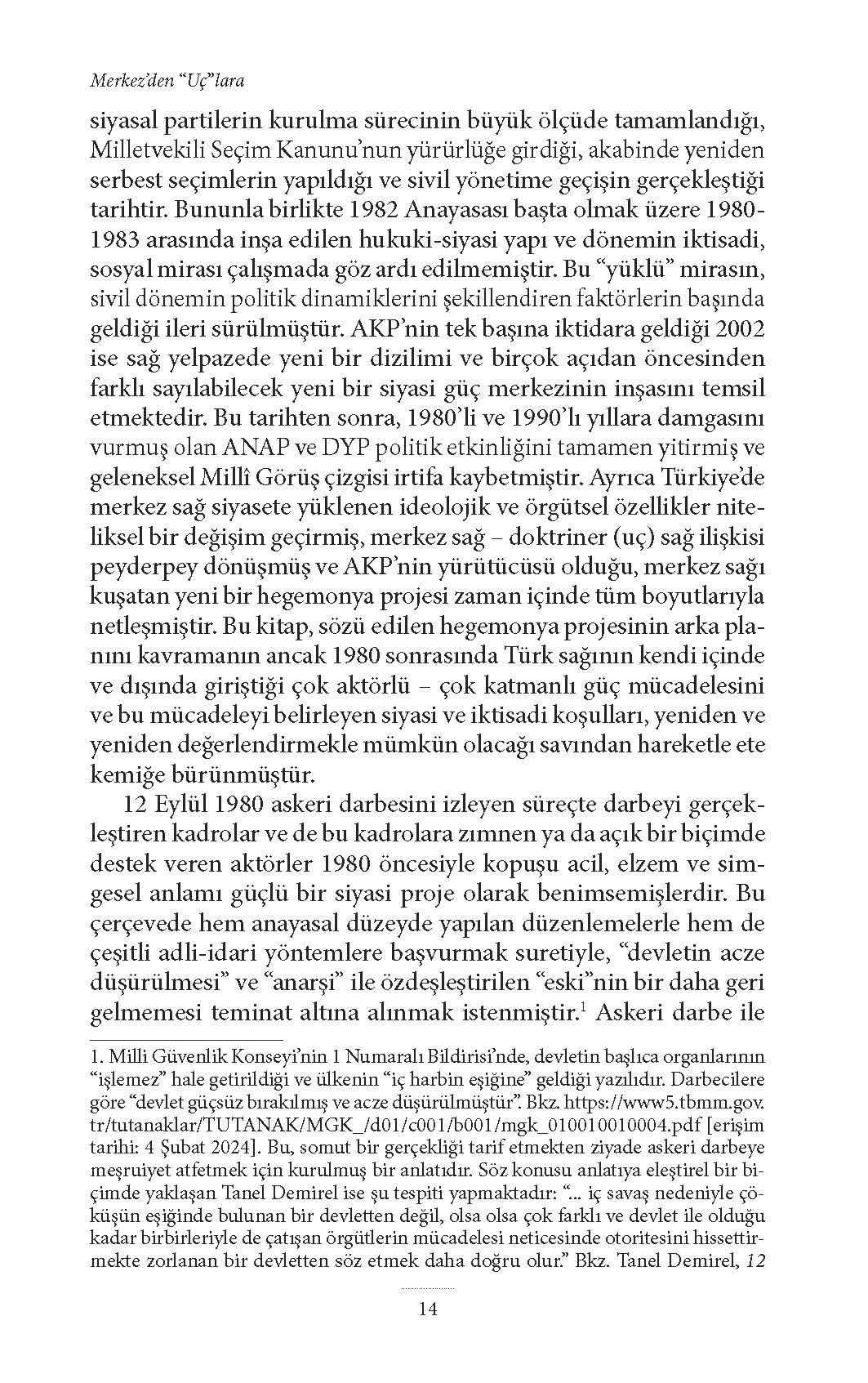 Merkez'den "Uç"lara

siyasal partilerin kurulma sürecinin büyük ölçüde tamamlandığı, Milletvekili Seçim Kanunu'nun yürürlüğe girdiği, akabinde yeniden serbest seçimlerin yapıldığı ve sivil yönetime geçişin gerçekleştiği tarihtir. Bununla birlikte 1982 Anayasası başta olmak üzere 1980-1983 arasında inşa edilen hukuki-siyasi yapı ve dönemin iktisadi, sosyal mirası çalışmada göz ardı edilmemiştir. Bu "yüklü" mirasın, sivil dönemin politik dinamiklerini şekillendiren faktörlerin başında geldiği ileri sürülmüştür. AKP'nin tek başına iktidara geldiği 2002 ise sağ yelpazede yeni bir dizilimi ve birçok açıdan öncesinden farklı sayılabilecek yeni bir siyasi güç merkezinin inşasını temsil etmektedir. Bu tarihten sonra, 1980'li ve 1990'lı yıllara damgasını vurmuş olan ANAP ve DYP politik etkinliğini tamamen yitirmiş ve geleneksel Millî Görüş çizgisi irtifa kaybetmiştir. Ayrıca Türkiye'de merkez sağ siyasete yüklenen ideolojik ve örgütsel özellikler niteliksel bir değişim geçirmiş, merkez sağ – doktriner (uç) sağ ilişkisi peyderpey dönüşmüş ve AKP'nin yürütücüsü olduğu, merkez sağı kuşatan yeni bir hegemonya projesi zaman içinde tüm boyutlarıyla netleşmiştir. Bu kitap, sözü edilen hegemonya projesinin arka planını kavramanın ancak 1980 sonrasında Türk sağının kendi içinde ve dışında giriştiği çok aktörlü – çok katmanlı güç mücadelesini ve bu mücadeleyi belirleyen siyasi ve iktisadi koşulları, yeniden ve yeniden değerlendirmekle mümkün olacağı savından hareketle ete kemiğe bürünmüştür.

12 Eylül 1980 askeri darbesini izleyen süreçte darbeyi gerçekleştiren kadrolar ve de bu kadrolara zımnen ya da açık bir biçimde destek veren aktörler 1980 öncesiyle kopuşu acil, elzem ve simgesel anlamı güçlü bir siyasi proje olarak benimsemişlerdir. Bu çerçevede hem anayasal düzeyde yapılan düzenlemelerle hem de çeşitli adli-idari yöntemlere başvurmak suretiyle, "devletin acze düşürülmesi" ve "anarşi" ile özdeşleştirilen "eski"nin bir daha geri gelmemesi teminat altına alınmak istenmiştir.$^1$ Askeri darbe ile

1. Milli Güvenlik Konseyi'nin 1 Numaralı Bildirisi'nde, devletin başlıca organlarının "işlemez" hale getirildiği ve ülkenin "iç harbin eşiğine" geldiği yazılıdır. Darbecilere göre "devlet güçsüz bırakılmış ve acze düşürülmüştür". Bkz. https://www5.tbmm.gov.tr/tutanaklar/TUTANAK/MGK_/d01/c001/b001/mgk_010010010004.pdf [erişim tarihi: 4 Şubat 2024]. Bu, somut bir gerçekliği tarif etmekten ziyade askeri darbeye meşruiyet atfetmek için kurulmuş bir anlatıdır. Söz konusu anlatıya eleştirel bir biçimde yaklaşan Tanel Demirel ise şu tespiti yapmaktadır: "... iç savaş nedeniyle çöküşün eşiğinde bulunan bir devletten değil, olsa olsa çok farklı ve devlet ile olduğu kadar birbirleriyle de çatışan örgütlerin mücadelesi neticesinde otoritesini hissettirmekte zorlanan bir devletten söz etmek daha doğru olur." Bkz. Tanel Demirel, 12

14